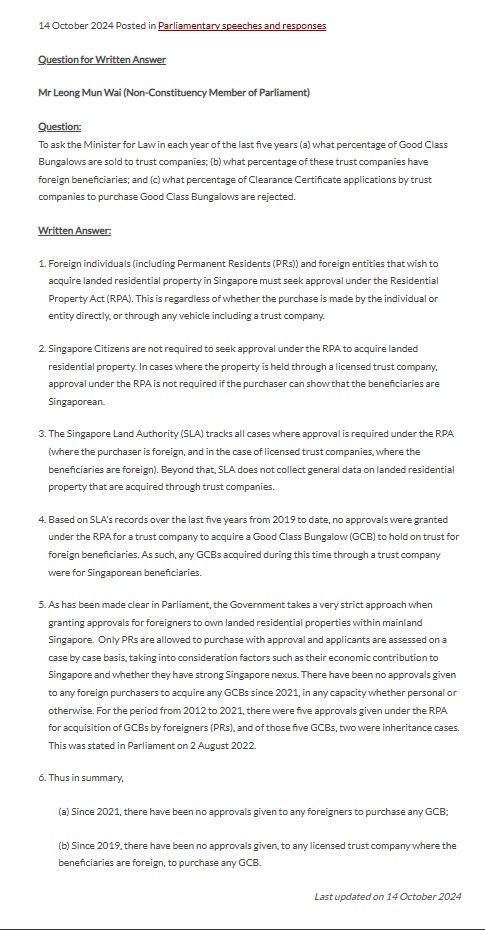 14 October 2024 Posted in Parliamentary speeches and responses

Question for Written Answer

Mr Leong Mun Wai (Non-Constituency Member of Parliament)

Question:
To ask the Minister for Law in each year of the last five years (a) what percentage of Good Class Bungalows are sold to trust companies; (b) what percentage of these trust companies have foreign beneficiaries; and (c) what percentage of Clearance Certificate applications by trust companies to purchase Good Class Bungalows are rejected.

Written Answer:

1. Foreign individuals (including Permanent Residents (PRs)) and foreign entities that wish to acquire landed residential property in Singapore must seek approval under the Residential Property Act (RPA). This is regardless of whether the purchase is made by the individual or entity directly, or through any vehicle including a trust company.

2. Singapore Citizens are not required to seek approval under the RPA to acquire landed residential property. In cases where the property is held through a licensed trust company, approval under the RPA is not required if the purchaser can show that the beneficiaries are Singaporean.

3. The Singapore Land Authority (SLA) tracks all cases where approval is required under the RPA (where the purchaser is foreign, and in the case of licensed trust companies, where the beneficiaries are foreign). Beyond that, SLA does not collect general data on landed residential property that are acquired through trust companies.

4. Based on SLA's records over the last five years from 2019 to date, no approvals were granted under the RPA for a trust company to acquire a Good Class Bungalow (GCB) to hold on trust for foreign beneficiaries. As such, any GCBs acquired during this time through a trust company were for Singaporean beneficiaries.

5. As has been made clear in Parliament, the Government takes a very strict approach when granting approvals for foreigners to own landed residential properties within mainland Singapore. Only PRs are allowed to purchase with approval and applicants are assessed on a case by case basis, taking into consideration factors such as their economic contribution to Singapore and whether they have strong Singapore nexus. There have been no approvals given to any foreign purchasers to acquire any GCBs since 2021, in any capacity whether personal or otherwise. For the period from 2012 to 2021, there were five approvals given under the RPA for acquisition of GCBs by foreigners (PRs), and of those five GCBs, two were inheritance cases. This was stated in Parliament on 2 August 2022.

6. Thus in summary,

(a) Since 2021, there have been no approvals given to any foreigners to purchase any GCB;

(b) Since 2019, there have been no approvals given, to any licensed trust company where the beneficiaries are foreign, to purchase any GCB.

Last updated on 14 October 2024